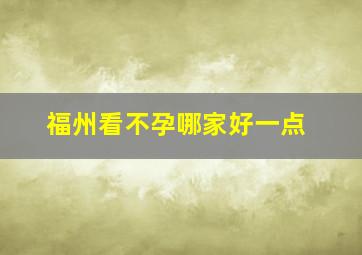 福州看不孕哪家好一点